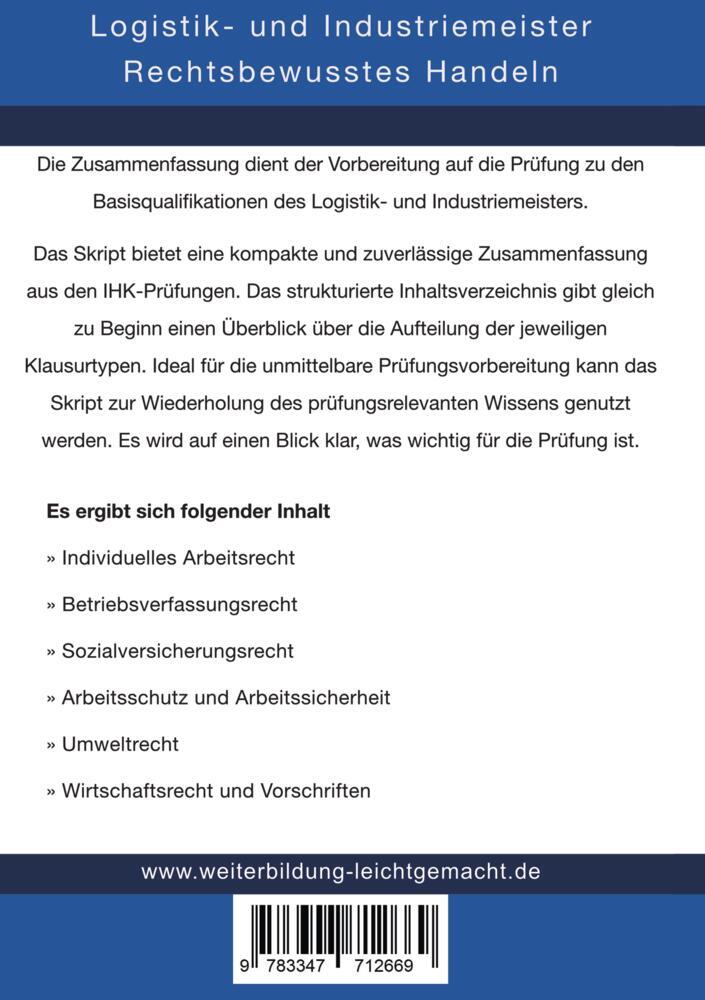 Logistik- und Industriemeister
Rechtsbewusstes Handeln

Die Zusammenfassung dient der Vorbereitung auf die Prüfung zu den Basisqualifikationen des Logistik- und Industriemeisters.

Das Skript bietet eine kompakte und zuverlässige Zusammenfassung aus den IHK-Prüfungen. Das strukturierte Inhaltsverzeichnis gibt gleich zu Beginn einen Überblick über die Aufteilung der jeweiligen Klausurtypen. Ideal für die unmittelbare Prüfungsvorbereitung kann das Skript zur Wiederholung des prüfungsrelevanten Wissens genutzt werden. Es wird auf einen Blick klar, was wichtig für die Prüfung ist.

Es ergibt sich folgender Inhalt

» Individuelles Arbeitsrecht

» Betriebsverfassungsrecht

» Sozialversicherungsrecht

» Arbeitsschutz und Arbeitssicherheit

» Umweltrecht

» Wirtschaftsrecht und Vorschriften

www.weiterbildung-leichtgemacht.de

9 783347 712669